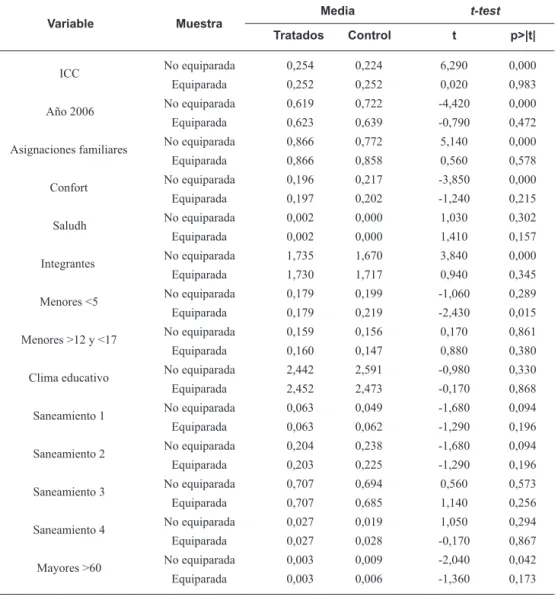 | Variable | Muestra | Media |  | t-test |  |
|---|---|---|---|---|---|
|  |  | Tratados | Control | t | p>\|t\| |
| ICC | No equiparada | 0,254 | 0,224 | 6,290 | 0,000 |
|  | Equiparada | 0,252 | 0,252 | 0,020 | 0,983 |
| Año 2006 | No equiparada | 0,619 | 0,722 | -4,420 | 0,000 |
|  | Equiparada | 0,623 | 0,639 | -0,790 | 0,472 |
| Asignaciones familiares | No equiparada | 0,866 | 0,772 | 5,140 | 0,000 |
|  | Equiparada | 0,866 | 0,858 | 0,560 | 0,578 |
| Confort | No equiparada | 0,196 | 0,217 | -3,850 | 0,000 |
|  | Equiparada | 0,197 | 0,202 | -1,240 | 0,215 |
| Saludh | No equiparada | 0,002 | 0,000 | 1,030 | 0,302 |
|  | Equiparada | 0,002 | 0,000 | 1,410 | 0,157 |
| Integrantes | No equiparada | 1,735 | 1,670 | 3,840 | 0,000 |
|  | Equiparada | 1,730 | 1,717 | 0,940 | 0,345 |
| Menores <5 | No equiparada | 0,179 | 0,199 | -1,060 | 0,289 |
|  | Equiparada | 0,179 | 0,219 | -2,430 | 0,015 |
| Menores >12 y <17 | No equiparada | 0,159 | 0,156 | 0,170 | 0,861 |
|  | Equiparada | 0,160 | 0,147 | 0,880 | 0,380 |
| Clima educativo | No equiparada | 2,442 | 2,591 | -0,980 | 0,330 |
|  | Equiparada | 2,452 | 2,473 | -0,170 | 0,868 |
| Saneamiento 1 | No equiparada | 0,063 | 0,049 | -1,680 | 0,094 |
|  | Equiparada | 0,063 | 0,062 | -1,290 | 0,196 |
| Saneamiento 2 | No equiparada | 0,204 | 0,238 | -1,680 | 0,094 |
|  | Equiparada | 0,203 | 0,225 | -1,290 | 0,196 |
| Saneamiento 3 | No equiparada | 0,707 | 0,694 | 0,560 | 0,573 |
|  | Equiparada | 0,707 | 0,685 | 1,140 | 0,256 |
| Saneamiento 4 | No equiparada | 0,027 | 0,019 | 1,050 | 0,294 |
|  | Equiparada | 0,027 | 0,028 | -0,170 | 0,867 |
| Mayores >60 | No equiparada | 0,003 | 0,009 | -2,040 | 0,042 |
|  | Equiparada | 0,003 | 0,006 | -1,360 | 0,173 |